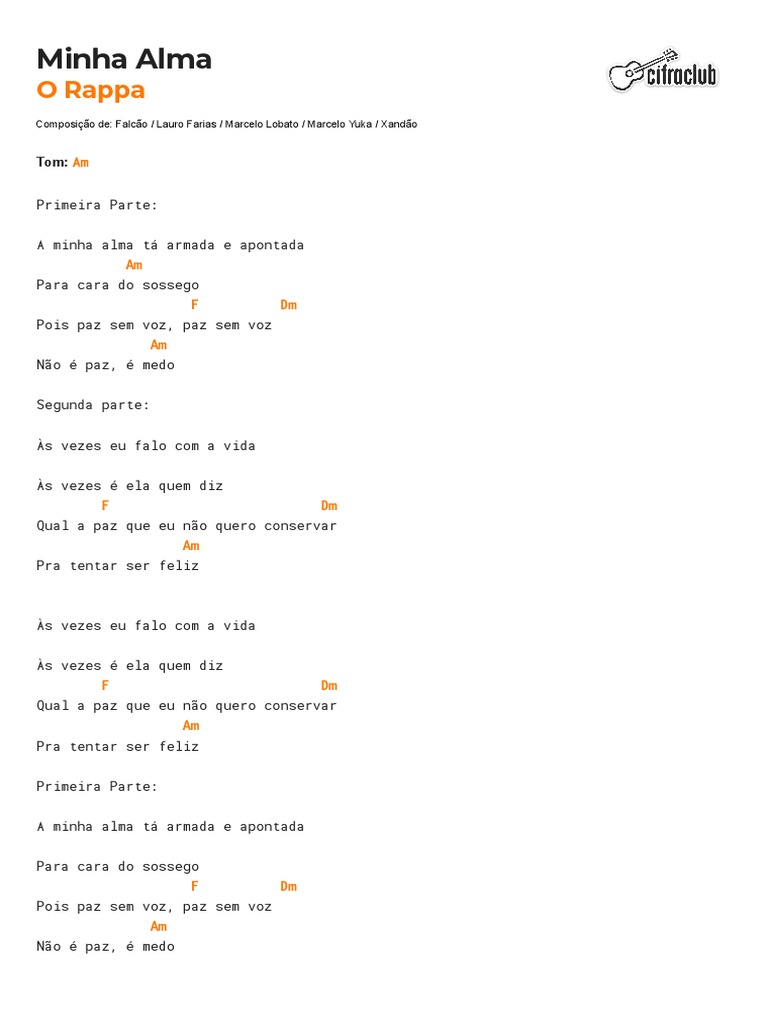 Minha Alma
O Rappa

cifraclub

Composição de: Falcão / Lauro Farias / Marcelo Lobato / Marcelo Yuka / Xandão

Tom: Am

Primeira Parte:

A minha alma tá armada e apontada
Am
Para cara do sossego
F Dm
Pois paz sem voz, paz sem voz
Am
Não é paz, é medo

Segunda parte:

Às vezes eu falo com a vida

Às vezes é ela quem diz
F Dm
Qual a paz que eu não quero conservar
Am
Pra tentar ser feliz

Às vezes eu falo com a vida

Às vezes é ela quem diz
F Dm
Qual a paz que eu não quero conservar
Am
Pra tentar ser feliz

Primeira Parte:

A minha alma tá armada e apontada

Para cara do sossego
F Dm
Pois paz sem voz, paz sem voz
Am
Não é paz, é medo